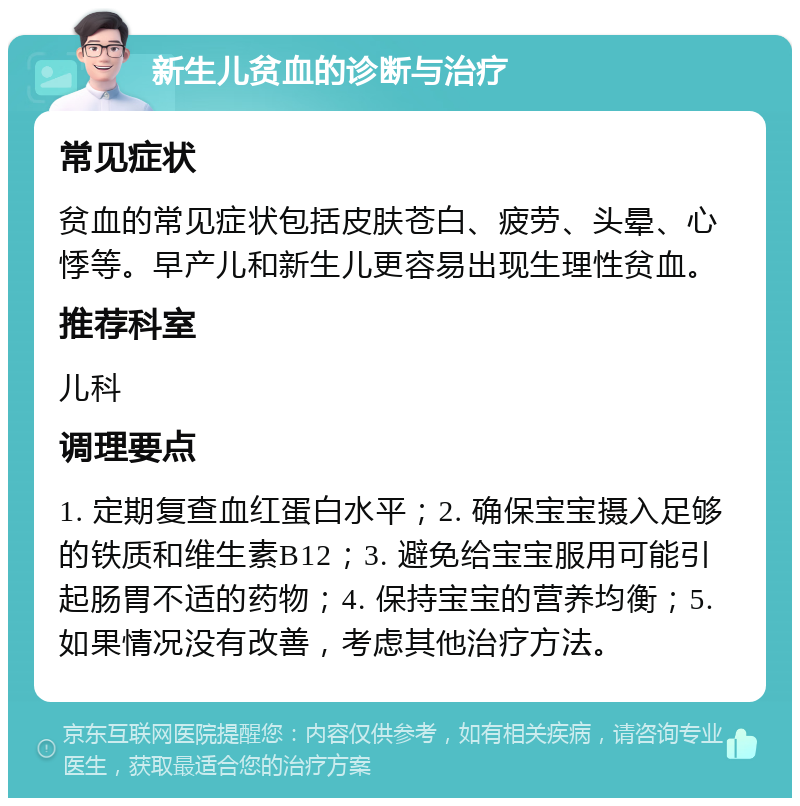 新生儿贫血的诊断与治疗

常见症状

贫血的常见症状包括皮肤苍白、疲劳、头晕、心悸等。早产儿和新生儿更容易出现生理性贫血。

推荐科室

儿科

调理要点

1. 定期复查血红蛋白水平；2. 确保宝宝摄入足够的铁质和维生素B12；3. 避免给宝宝服用可能引起肠胃不适的药物；4. 保持宝宝的营养均衡；5. 如果情况没有改善，考虑其他治疗方法。

京东互联网医院提醒您：内容仅供参考，如有相关疾病，请咨询专业医生，获取最适合您的治疗方案